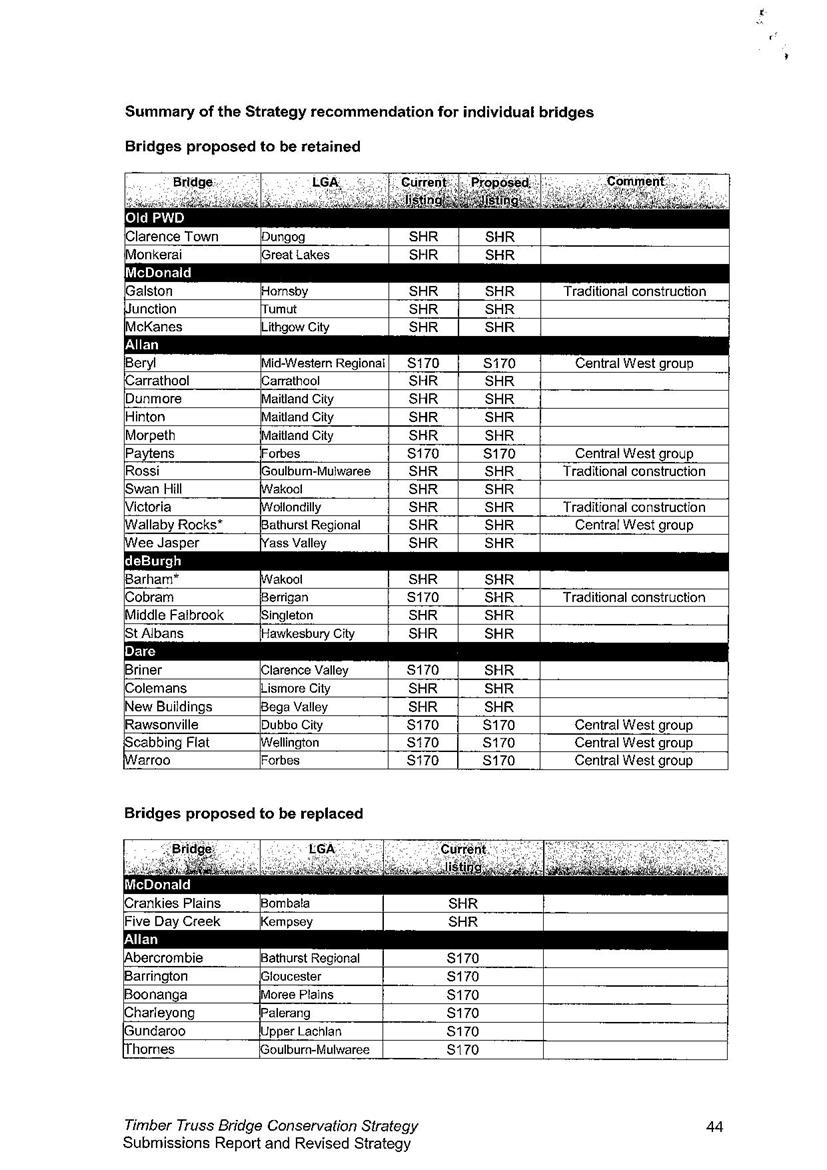 Summary of the Strategy recommendation for individual bridges

Bridges proposed to be retained

| Bridge | LGA | Current listing | Proposed listing | Comment |
|---|---|---|---|---|
| Old PWD | | | | |
| Clarence Town | Dungog | SHR | SHR | |
| Monkerai | Great Lakes | SHR | SHR | |
| McDonald | | | | |
| Galston | Hornsby | SHR | SHR | Traditional construction |
| Junction | Tumut | SHR | SHR | |
| McKanes | Lithgow City | SHR | SHR | |
| Allan | | | | |
| Beryl | Mid-Western Regional | S170 | S170 | Central West group |
| Carrathool | Carrathool | SHR | SHR | |
| Dunmore | Maitland City | SHR | SHR | |
| Hinton | Maitland City | SHR | SHR | |
| Morpeth | Maitland City | SHR | SHR | |
| Paytens | Forbes | S170 | S170 | Central West group |
| Rossi | Goulburn-Mulwaree | SHR | SHR | Traditional construction |
| Swan Hill | Wakool | SHR | SHR | |
| Victoria | Wollondilly | SHR | SHR | Traditional construction |
| Wallaby Rocks* | Bathurst Regional | SHR | SHR | Central West group |
| Wee Jasper | Yass Valley | SHR | SHR | |
| deBurgh | | | | |
| Barham* | Wakool | SHR | SHR | |
| Cobram | Berrigan | S170 | SHR | Traditional construction |
| Middle Falbrook | Singleton | SHR | SHR | |
| St Albans | Hawkesbury City | SHR | SHR | |
| Dare | | | | |
| Briner | Clarence Valley | S170 | SHR | |
| Colemans | Lismore City | SHR | SHR | |
| New Buildings | Bega Valley | SHR | SHR | |
| Rawsonville | Dubbo City | S170 | S170 | Central West group |
| Scabbing Flat | Wellington | S170 | S170 | Central West group |
| Warroo | Forbes | S170 | S170 | Central West group |

Bridges proposed to be replaced

| Bridge | LGA | Current listing | |
|---|---|---|---|
| McDonald | | | |
| Crankies Plains | Bombala | SHR | |
| Five Day Creek | Kempsey | SHR | |
| Allan | | | |
| Abercrombie | Bathurst Regional | S170 | |
| Barrington | Gloucester | S170 | |
| Boonanga | Moree Plains | S170 | |
| Charleyong | Palerang | S170 | |
| Gundaroo | Upper Lachlan | S170 | |
| Thornes | Goulburn-Mulwaree | S170 | |

Timber Truss Bridge Conservation Strategy
Submissions Report and Revised Strategy

44